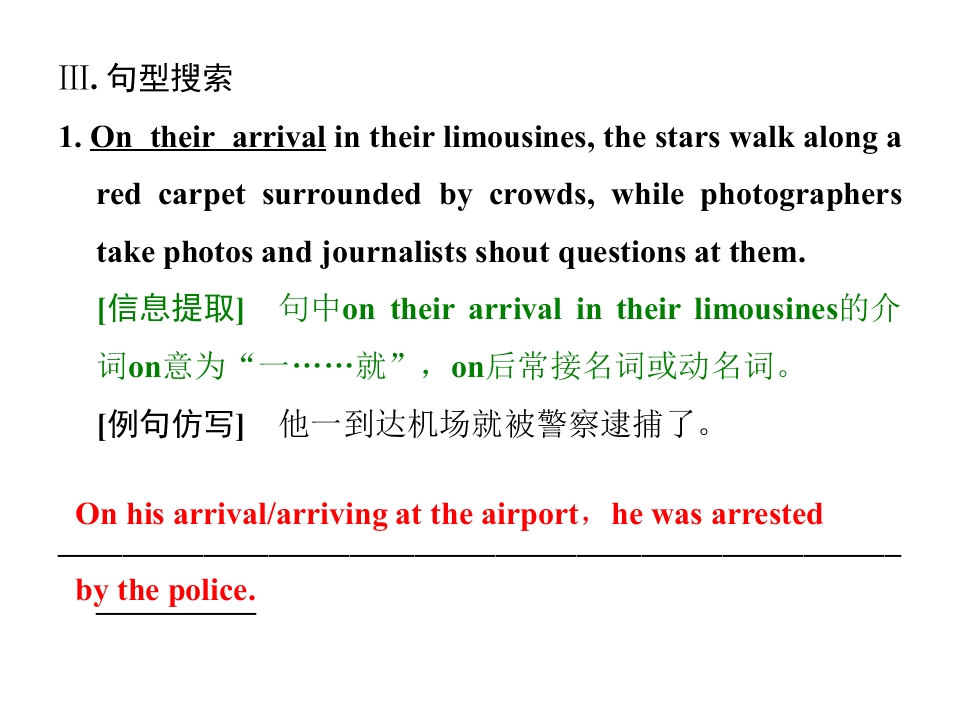 Ⅲ.句型搜索

1. On their arrival in their limousines, the stars walk along a red carpet surrounded by crowds, while photographers take photos and journalists shout questions at them.

[信息提取] 句中on their arrival in their limousines的介词on意为“一……就”，on后常接名词或动名词。

[例句仿写] 他一到达机场就被警察逮捕了。

On his arrival/arriving at the airport，he was arrested by the police.